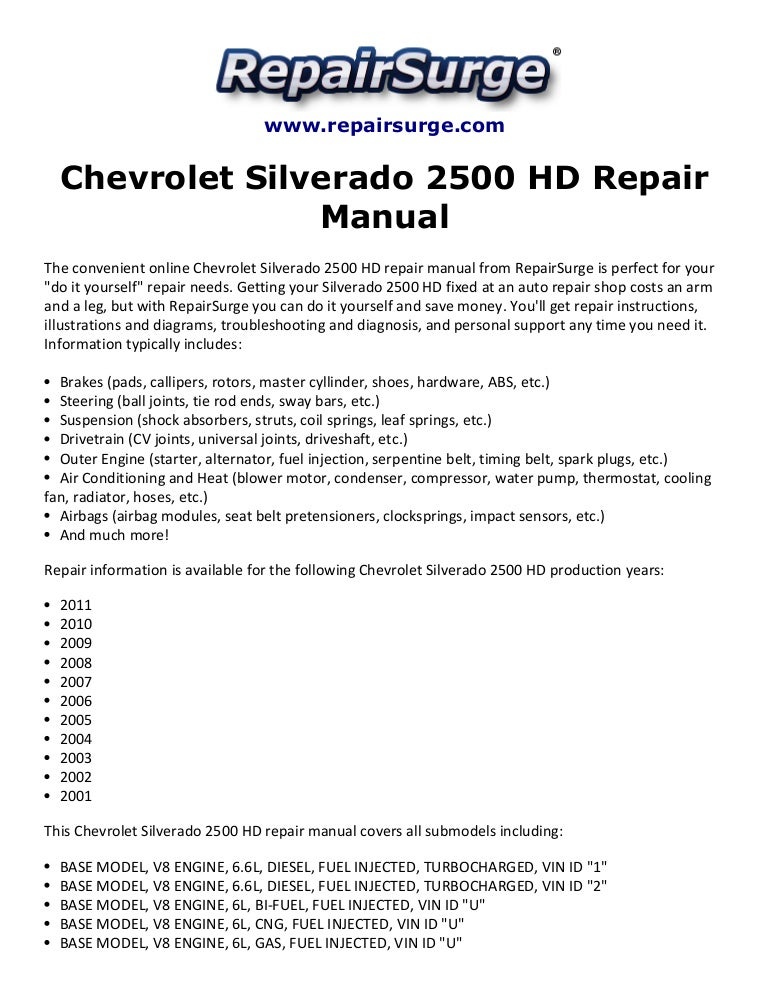 RepairSurge®

www.repairsurge.com

Chevrolet Silverado 2500 HD Repair Manual

The convenient online Chevrolet Silverado 2500 HD repair manual from RepairSurge is perfect for your "do it yourself" repair needs. Getting your Silverado 2500 HD fixed at an auto repair shop costs an arm and a leg, but with RepairSurge you can do it yourself and save money. You'll get repair instructions, illustrations and diagrams, troubleshooting and diagnosis, and personal support any time you need it. Information typically includes:

• Brakes (pads, callipers, rotors, master cyllinder, shoes, hardware, ABS, etc.)
• Steering (ball joints, tie rod ends, sway bars, etc.)
• Suspension (shock absorbers, struts, coil springs, leaf springs, etc.)
• Drivetrain (CV joints, universal joints, driveshaft, etc.)
• Outer Engine (starter, alternator, fuel injection, serpentine belt, timing belt, spark plugs, etc.)
• Air Conditioning and Heat (blower motor, condenser, compressor, water pump, thermostat, cooling fan, radiator, hoses, etc.)
• Airbags (airbag modules, seat belt pretensioners, clocksprings, impact sensors, etc.)
• And much more!

Repair information is available for the following Chevrolet Silverado 2500 HD production years:

• 2011
• 2010
• 2009
• 2008
• 2007
• 2006
• 2005
• 2004
• 2003
• 2002
• 2001

This Chevrolet Silverado 2500 HD repair manual covers all submodels including:

• BASE MODEL, V8 ENGINE, 6.6L, DIESEL, FUEL INJECTED, TURBOCHARGED, VIN ID "1"
• BASE MODEL, V8 ENGINE, 6.6L, DIESEL, FUEL INJECTED, TURBOCHARGED, VIN ID "2"
• BASE MODEL, V8 ENGINE, 6L, BI-FUEL, FUEL INJECTED, VIN ID "U"
• BASE MODEL, V8 ENGINE, 6L, CNG, FUEL INJECTED, VIN ID "U"
• BASE MODEL, V8 ENGINE, 6L, GAS, FUEL INJECTED, VIN ID "U"